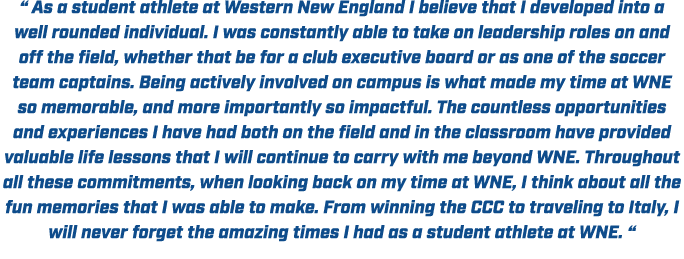 “ As a student athlete at Western New England I believe that I developed into a well rounded individual. I was constantly able to take on leadership roles on and off the field, whether that be for a club executive board or as one of the soccer team captains. Being actively involved on campus is what made my time at WNE so memorable, and more importantly so impactful. The countless opportunities and experiences I have had both on the field and in the classroom have provided valuable life lessons that I will continue to carry with me beyond WNE. Throughout all these commitments, when looking back on my time at WNE, I think about all the fun memories that I was able to make. From winning the CCC to traveling to Italy, I will never forget the amazing times I had as a student athlete at WNE. “